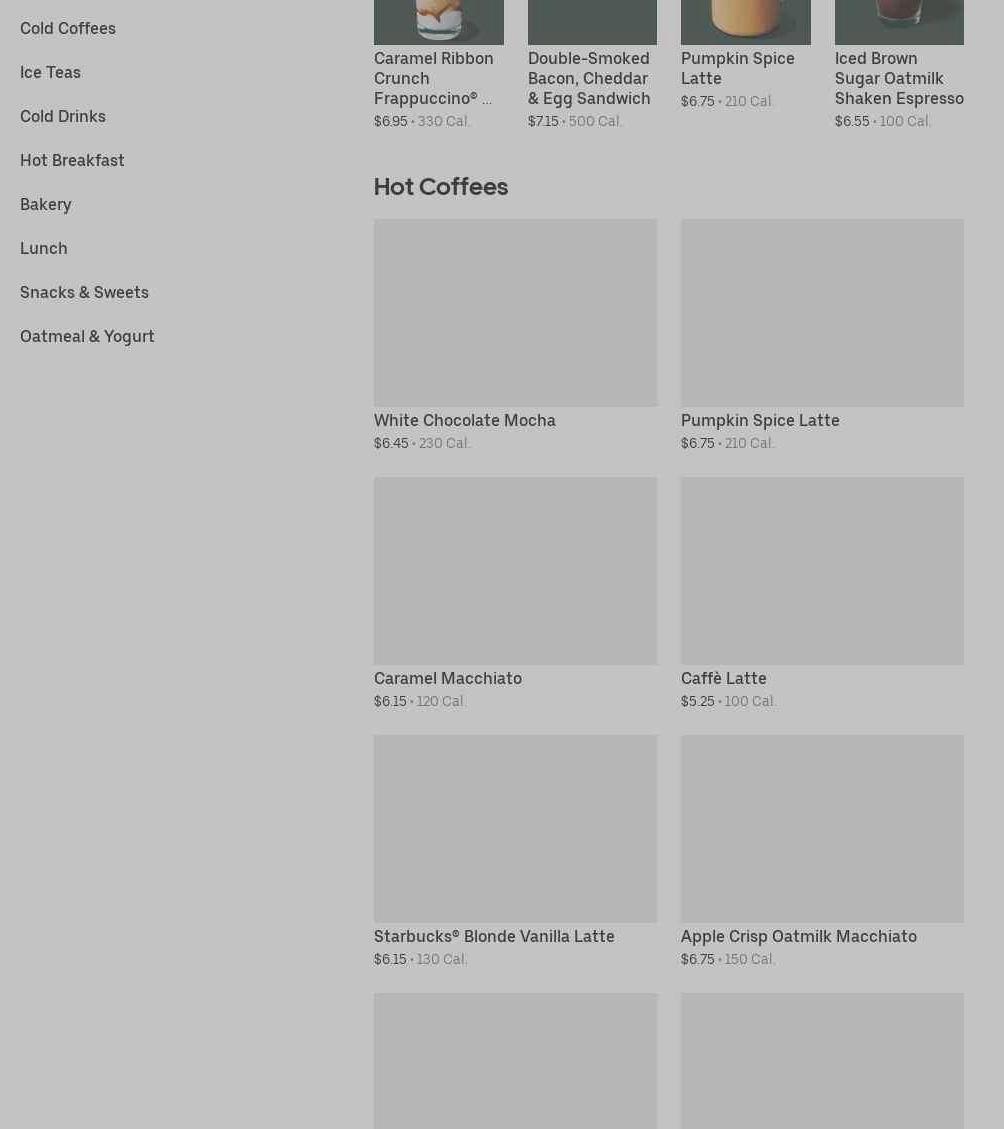 Cold Coffees

Ice Teas

Cold Drinks

Hot Breakfast

Bakery

Lunch

Snacks & Sweets

Oatmeal & Yogurt

Caramel Ribbon Crunch Frappuccino® ...
$6.95 • 330 Cal.

Double-Smoked Bacon, Cheddar & Egg Sandwich
$7.15 • 500 Cal.

Pumpkin Spice Latte
$6.75 • 210 Cal.

Iced Brown Sugar Oatmilk Shaken Espresso
$6.55 • 100 Cal.

Hot Coffees

White Chocolate Mocha
$6.45 • 230 Cal.

Pumpkin Spice Latte
$6.75 • 210 Cal.

Caramel Macchiato
$6.15 • 120 Cal.

Caffè Latte
$5.25 • 100 Cal.

Starbucks® Blonde Vanilla Latte
$6.15 • 130 Cal.

Apple Crisp Oatmilk Macchiato
$6.75 • 150 Cal.